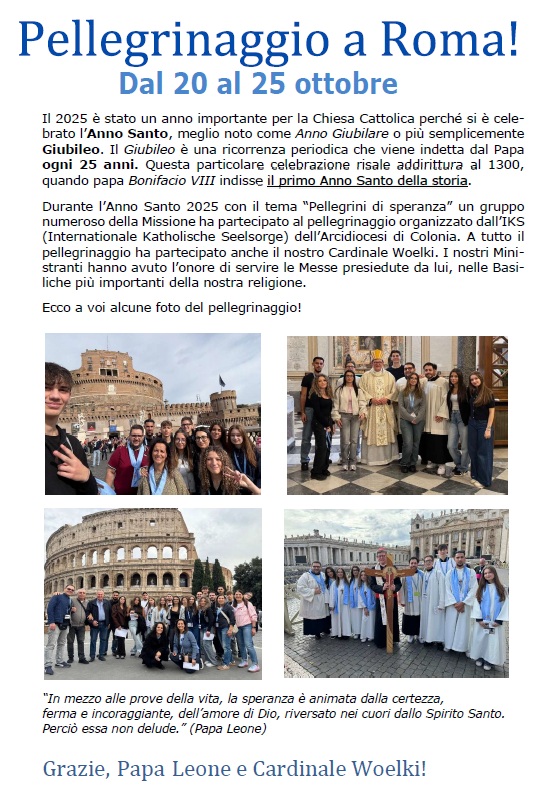 Pellegrinaggio a Roma!
Dal 20 al 25 ottobre

Il 2025 è stato un anno importante per la Chiesa Cattolica perché si è celebrato l'Anno Santo, meglio noto come Anno Giubilare o più semplicemente Giubileo. Il Giubileo è una ricorrenza periodica che viene indetta dal Papa ogni 25 anni. Questa particolare celebrazione risale addirittura al 1300, quando papa Bonifacio VIII indisse il primo Anno Santo della storia.

Durante l'Anno Santo 2025 con il tema "Pellegrini di speranza" un gruppo numeroso della Missione ha partecipato al pellegrinaggio organizzato dall'IKS (Internationale Katholische Seelsorge) dell'Arcidiocesi di Colonia. A tutto il pellegrinaggio ha partecipato anche il nostro Cardinale Woelki. I nostri Ministranti hanno avuto l'onore di servire le Messe presiedute da lui, nelle Basiliche più importanti della nostra religione.

Ecco a voi alcune foto del pellegrinaggio!

"In mezzo alle prove della vita, la speranza è animata dalla certezza, ferma e incoraggiante, dell'amore di Dio, riversato nei cuori dallo Spirito Santo. Perciò essa non delude." (Papa Leone)

Grazie, Papa Leone e Cardinale Woelki!